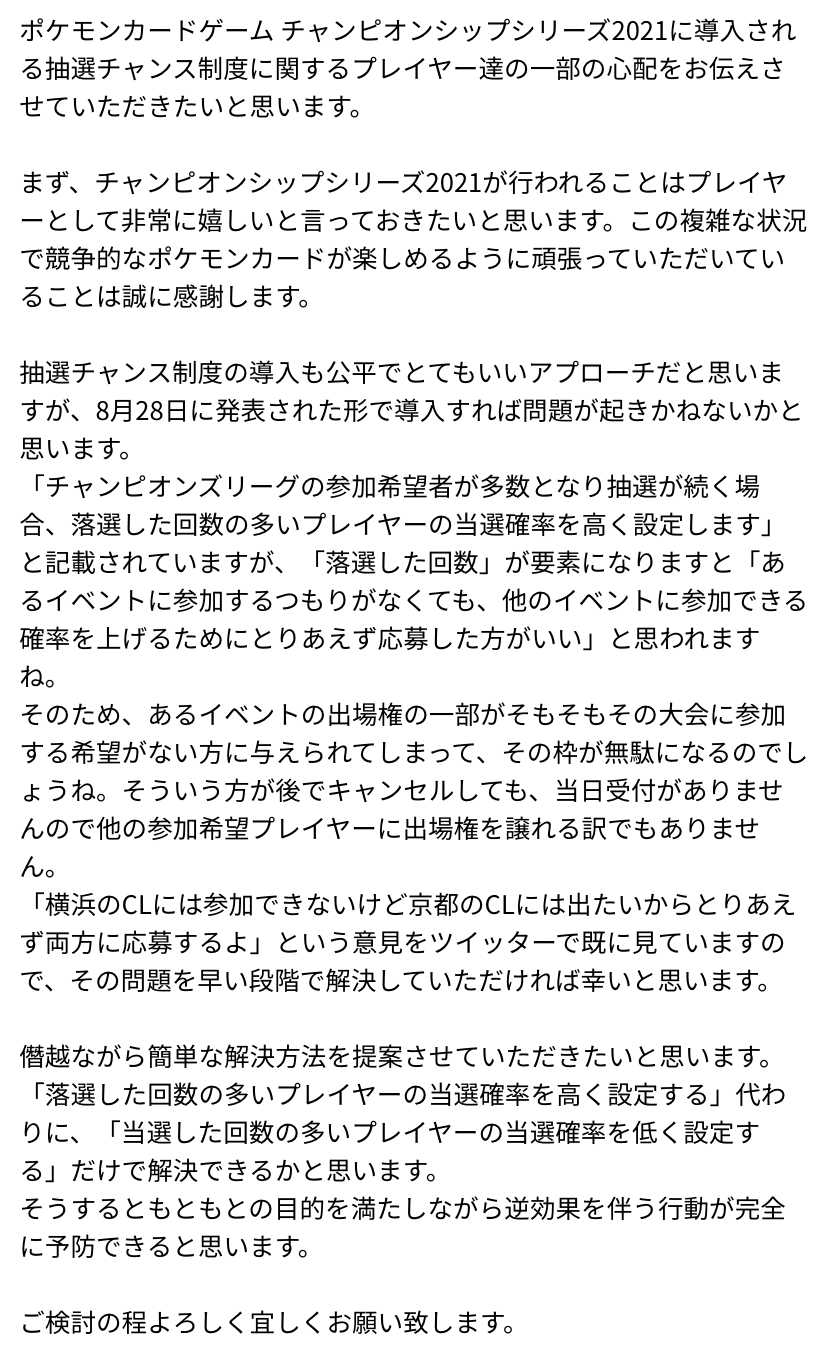 ポケモンカードゲーム チャンピオンシップシリーズ2021に導入される抽選チャンス制度に関するプレイヤー達の一部の心配をお伝えさせていただきたいと思います。

まず、チャンピオンシップシリーズ2021が行われることはプレイヤーとして非常に嬉しいと言っておきたいと思います。この複雑な状況で競争的なポケモンカードが楽しめるように頑張っていただいていることは誠に感謝します。

抽選チャンス制度の導入も公平でとてもいいアプローチだと思いますが、8月28日に発表された形で導入すれば問題が起きかねないかと思います。
「チャンピオンズリーグの参加希望者が多数となり抽選が続く場合、落選した回数の多いプレイヤーの当選確率を高く設定します」と記載されていますが、「落選した回数」が要素になりますと「あるイベントに参加するつもりがなくても、他のイベントに参加できる確率を上げるためにとりあえず応募した方がいい」と思われますね。
そのため、あるイベントの出場権の一部がそもそもその大会に参加する希望がない方に与えられてしまって、その枠が無駄になるのでしょうね。そういう方が後でキャンセルしても、当日受付がありませんので他の参加希望プレイヤーに出場権を譲れる訳でもありません。
「横浜のCLには参加できないけど京都のCLには出たいからとりあえず両方に応募するよ」という意見をツイッターで既に見ていますので、その問題を早い段階で解決していただければ幸いと思います。

僭越ながら簡単な解決方法を提案させていただきたいと思います。
「落選した回数の多いプレイヤーの当選確率を高く設定する」代わりに、「当選した回数の多いプレイヤーの当選確率を低く設定する」だけで解決できるかと思います。
そうするともともとの目的を満たしながら逆効果を伴う行動が完全に予防できると思います。

ご検討の程よろしく宜しくお願い致します。